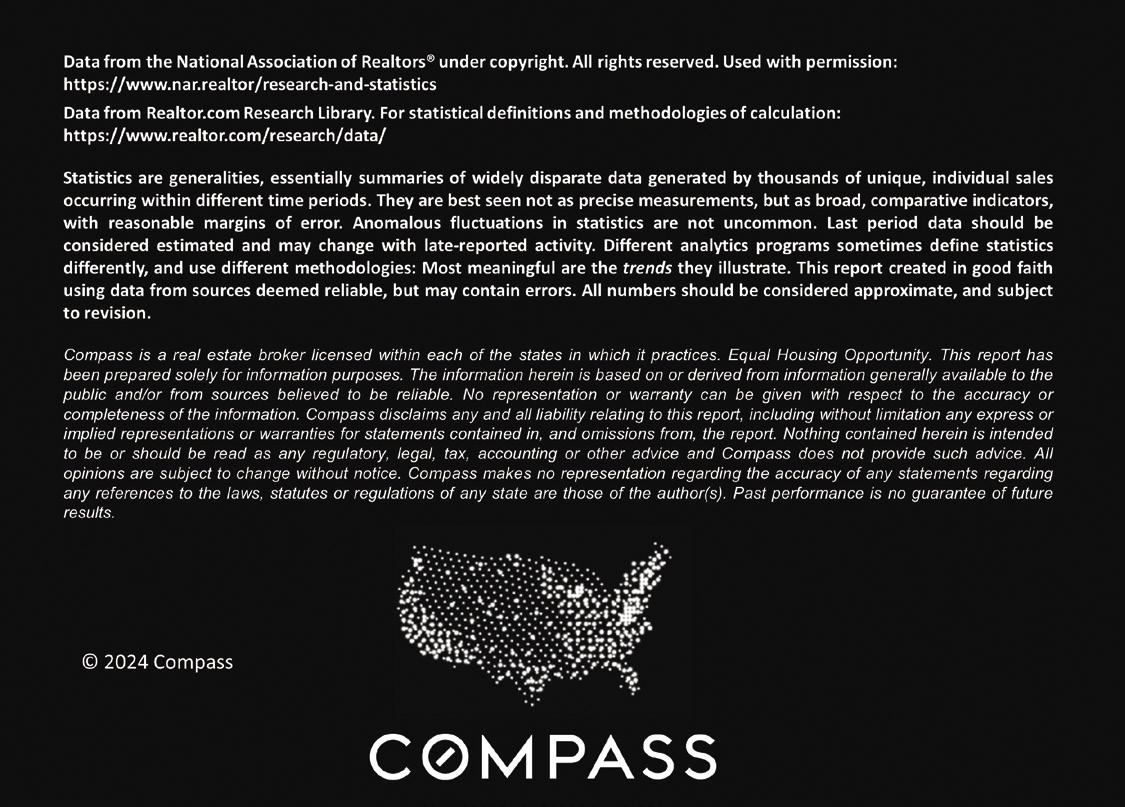 Data from the National Association of Realtors® under copyright. All rights reserved. Used with permission: https://www.nar.realtor/research-and-statistics

Data from Realtor.com Research Library. For statistical definitions and methodologies of calculation: https://www.realtor.com/research/data/

Statistics are generalities, essentially summaries of widely disparate data generated by thousands of unique, individual sales occurring within different time periods. They are best seen not as precise measurements, but as broad, comparative indicators, with reasonable margins of error. Anomalous fluctuations in statistics are not uncommon. Last period data should be considered estimated and may change with late-reported activity. Different analytics programs sometimes define statistics differently, and use different methodologies: Most meaningful are the trends they illustrate. This report created in good faith using data from sources deemed reliable, but may contain errors. All numbers should be considered approximate, and subject to revision.

Compass is a real estate broker licensed within each of the states in which it practices. Equal Housing Opportunity. This report has been prepared solely for information purposes. The information herein is based on or derived from information generally available to the public and/or from sources believed to be reliable. No representation or warranty can be given with respect to the accuracy or completeness of the information. Compass disclaims any and all liability relating to this report, including without limitation any express or implied representations or warranties for statements contained in, and omissions from, the report. Nothing contained herein is intended to be or should be read as any regulatory, legal, tax, accounting or other advice and Compass does not provide such advice. All opinions are subject to change without notice. Compass makes no representation regarding the accuracy of any statements regarding any references to the laws, statutes or regulations of any state are those of the author(s). Past performance is no guarantee of future results.

© 2024 Compass

COMPASS